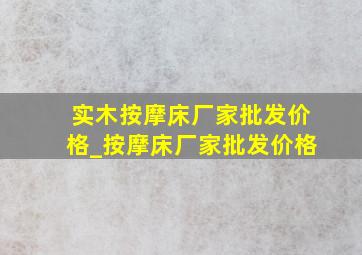 实木按摩床厂家批发价格_按摩床厂家批发价格